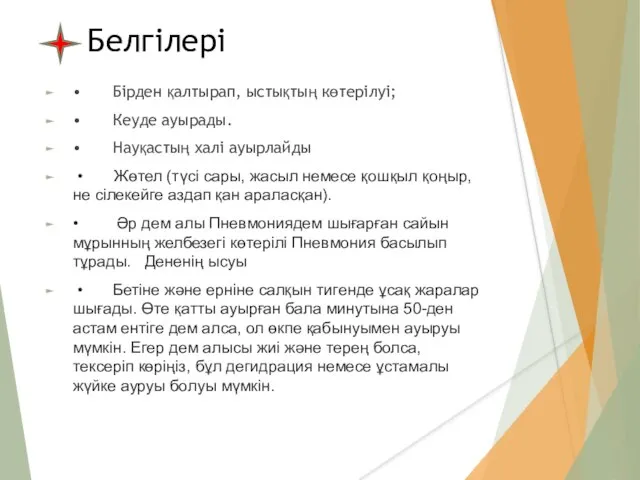 Белгілері

• Бірден қалтырап, ыстықтың көтерілуі;

• Кеуде ауырады.

• Науқастың халі ауырлайды

• Жөтел (түсі сары, жасыл немесе қошқыл қоңыр, не сілекейге аздап қан араласқан).

• Әр дем алы Пневмониядем шығарған сайын мұрынның желбезегі көтерілі Пневмония басылып тұрады. Дененің ысуы

• Бетіне және ерніне салқын тигенде ұсақ жаралар шығады. Өте қатты ауырған бала минутына 50-ден астам ентіге дем алса, ол өкпе қабынуымен ауыруы мүмкін. Егер дем алысы жиі және терең болса, тексеріп көріңіз, бұл дегидрация немесе ұстамалы жүйке ауруы болуы мүмкін.